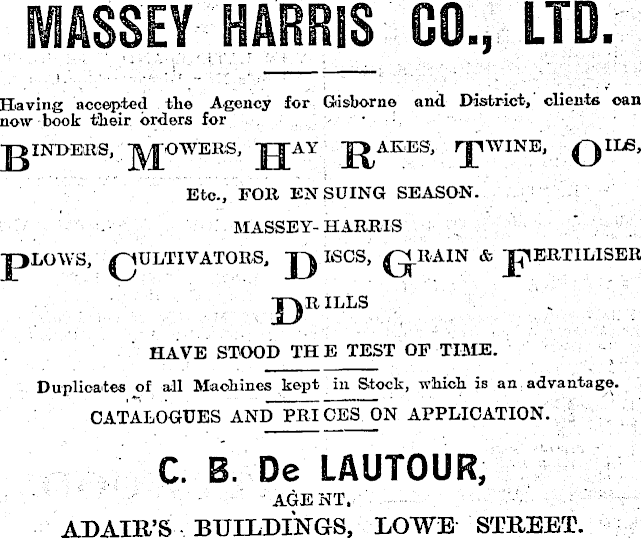 MASSEY HARRIS CO., LTD.

Having accepted the Agency for Gisborne and District, clients can now book their orders for

BINDERS, MOWERS, HAY RAKES, TWINE, OILS,

Etc., FOR ENSUING SEASON.

MASSEY-HARRIS

PLOWS, CULTIVATORS, DISCS, GRAIN & FERTILISER DRILLS

HAVE STOOD THE TEST OF TIME.

Duplicates of all Machines kept in Stock, which is an advantage.

CATALOGUES AND PRICES ON APPLICATION.

C. B. De LAUTOUR,

AGENT,

ADAIR'S BUILDINGS, LOWE STREET.